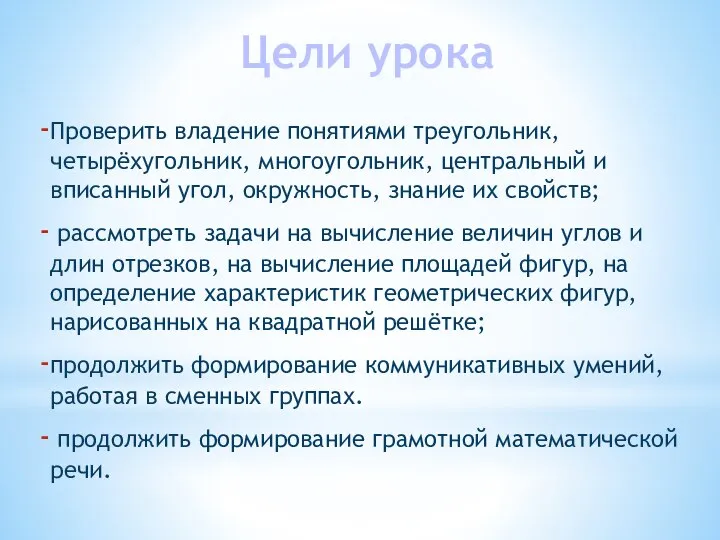 Цели урока

-Проверить владение понятиями треугольник, четырёхугольник, многоугольник, центральный и вписанный угол, окружность, знание их свойств;

- рассмотреть задачи на вычисление величин углов и длин отрезков, на вычисление площадей фигур, на определение характеристик геометрических фигур, нарисованных на квадратной решётке;

-продолжить формирование коммуникативных умений, работая в сменных группах.

- продолжить формирование грамотной математической речи.